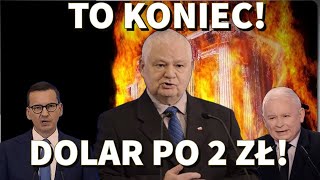 TO KONIEC!

DOLAR PO 2 ZŁ!